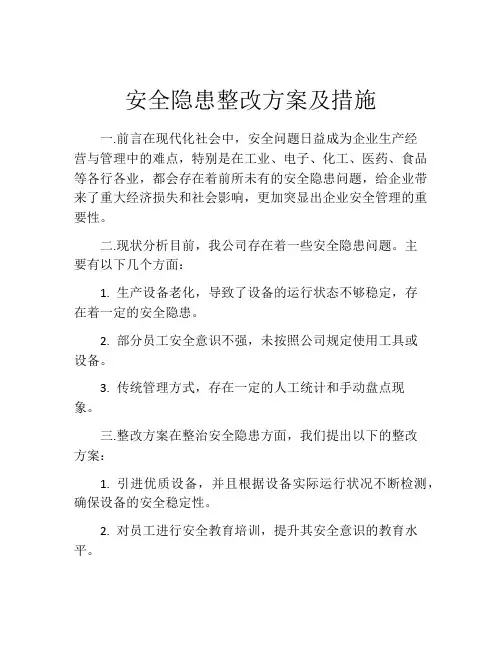 安全隐患整改方案及措施

一.前言在现代化社会中，安全问题日益成为企业生产经营与管理中的难点，特别是在工业、电子、化工、医药、食品等各行各业，都会存在着前所未有的安全隐患问题，给企业带来了重大经济损失和社会影响，更加突显出企业安全管理的重要性。

二.现状分析目前，我公司存在着一些安全隐患问题。主要有以下几个方面：

1. 生产设备老化，导致了设备的运行状态不够稳定，存在着一定的安全隐患。

2. 部分员工安全意识不强，未按照公司规定使用工具或设备。

3. 传统管理方式，存在一定的人工统计和手动盘点现象。

三.整改方案在整治安全隐患方面，我们提出以下的整改方案：

1. 引进优质设备，并且根据设备实际运行状况不断检测，确保设备的安全稳定性。

2. 对员工进行安全教育培训，提升其安全意识的教育水平。